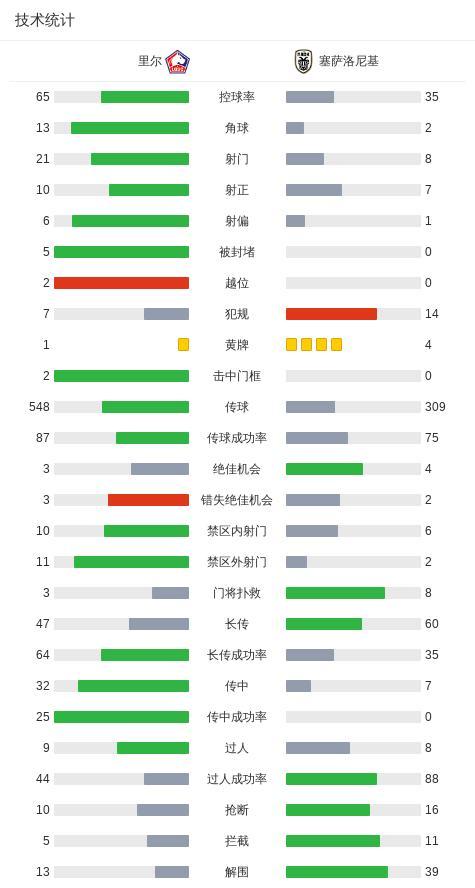 技术统计

| 里尔 | | 塞萨洛尼基 |
|---|---|---|
| 65 | 控球率 | 35 |
| 13 | 角球 | 2 |
| 21 | 射门 | 8 |
| 10 | 射正 | 7 |
| 6 | 射偏 | 1 |
| 5 | 被封堵 | 0 |
| 2 | 越位 | 0 |
| 7 | 犯规 | 14 |
| 1 | 黄牌 | 4 |
| 2 | 击中门框 | 0 |
| 548 | 传球 | 309 |
| 87 | 传球成功率 | 75 |
| 3 | 绝佳机会 | 4 |
| 3 | 错失绝佳机会 | 2 |
| 10 | 禁区内射门 | 6 |
| 11 | 禁区外射门 | 2 |
| 3 | 门将扑救 | 8 |
| 47 | 长传 | 60 |
| 64 | 长传成功率 | 35 |
| 32 | 传中 | 7 |
| 25 | 传中成功率 | 0 |
| 9 | 过人 | 8 |
| 44 | 过人成功率 | 88 |
| 10 | 抢断 | 16 |
| 5 | 拦截 | 11 |
| 13 | 解围 | 39 |